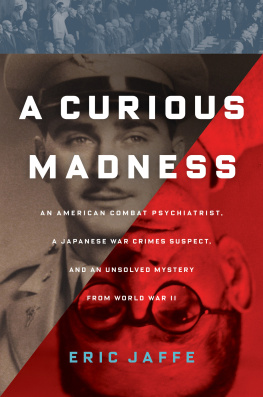 A CURIOUS MADNESS

AN AMERICAN COMBAT PSYCHIATRIST, A JAPANESE WAR CRIMES SUSPECT, AND AN UNSOLVED MYSTERY FROM WORLD WAR II

ERIC JAFFE